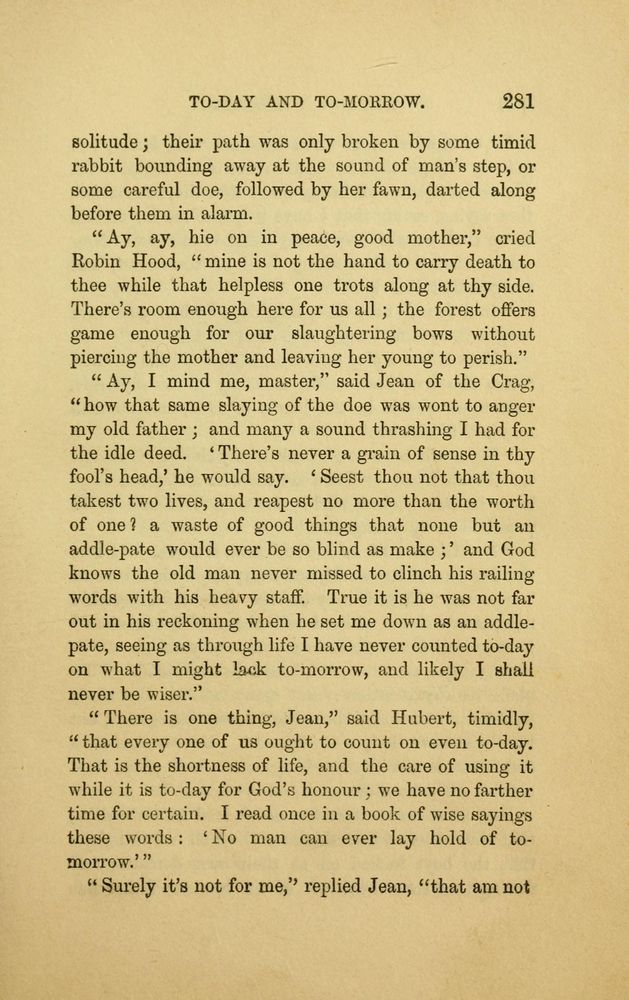 TO-DAY AND TO-MORROW. 281

solitude; their path was only broken by some timid rabbit bounding away at the sound of man's step, or some careful doe, followed by her fawn, darted along before them in alarm.

"Ay, ay, hie on in peace, good mother," cried Robin Hood, "mine is not the hand to carry death to thee while that helpless one trots along at thy side. There's room enough here for us all; the forest offers game enough for our slaughtering bows without piercing the mother and leaving her young to perish."

"Ay, I mind me, master," said Jean of the Crag, "how that same slaying of the doe was wont to anger my old father; and many a sound thrashing I had for the idle deed. 'There's never a grain of sense in thy fool's head,' he would say. 'Seest thou not that thou takest two lives, and reapest no more than the worth of one? a waste of good things that none but an addle-pate would ever be so blind as make;' and God knows the old man never missed to clinch his railing words with his heavy staff. True it is he was not far out in his reckoning when he set me down as an addle-pate, seeing as through life I have never counted to-day on what I might lack to-morrow, and likely I shall never be wiser."

"There is one thing, Jean," said Hubert, timidly, "that every one of us ought to count on even to-day. That is the shortness of life, and the care of using it while it is to-day for God's honour; we have no farther time for certain. I read once in a book of wise sayings these words: 'No man can ever lay hold of to-morrow.'"

"Surely it's not for me," replied Jean, "that am not